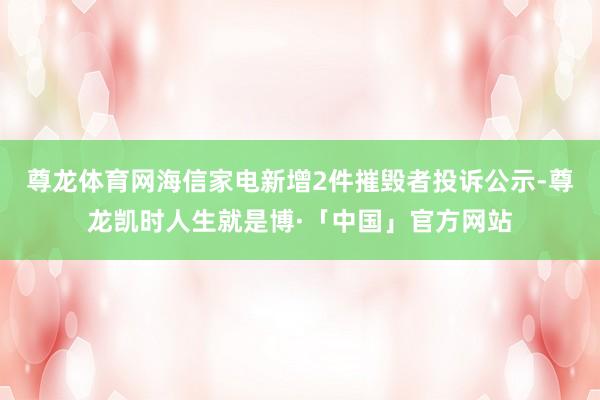 尊龙体育网海信家电新增2件摧毁者投诉公示-尊龙凯时人生就是博·「中国」官方网站